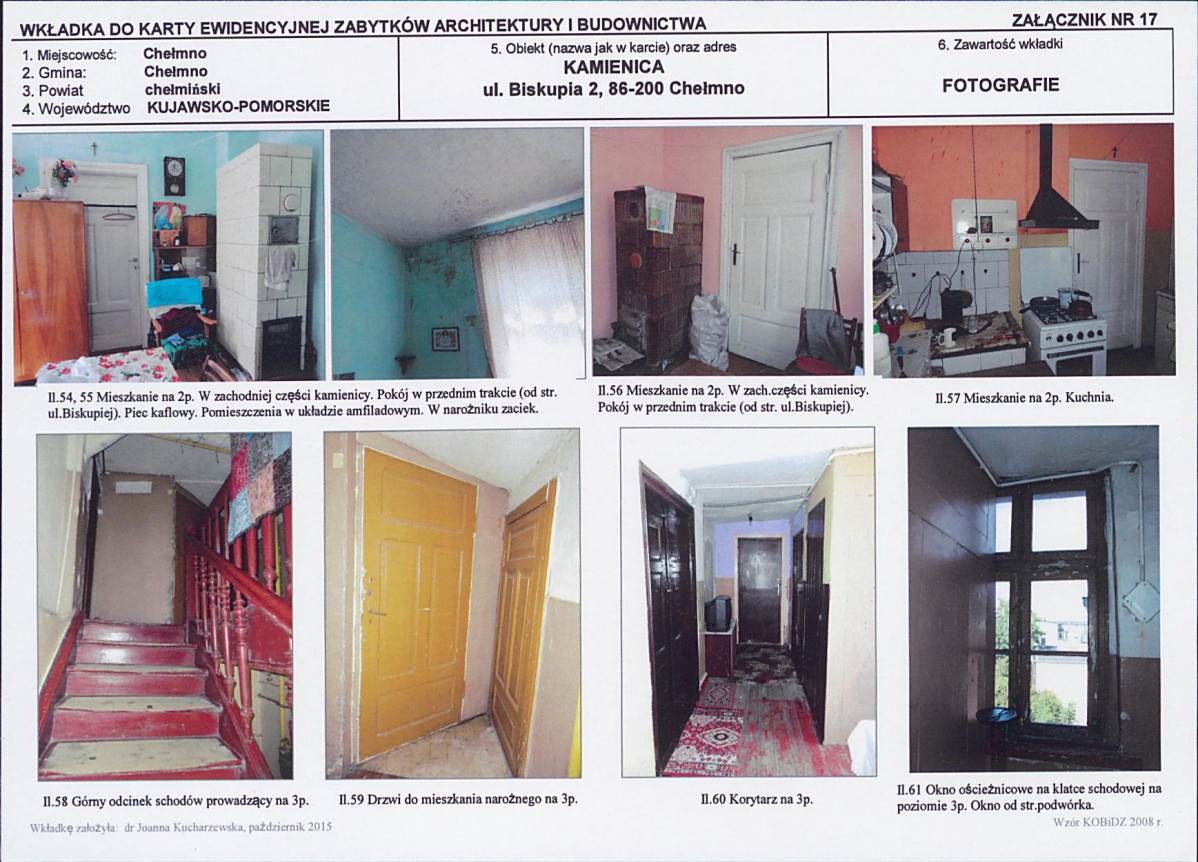 WKŁADKA DO KARTY EWIDENCYJNEJ ZABYTKÓW ARCHITEKTURY I BUDOWNICTWA

ZAŁĄCZNIK NR 17

1. Miejscowość: Chełmno
2. Gmina: Chełmno
3. Powiat chełmiński
4. Województwo KUJAWSKO-POMORSKIE

5. Obiekt (nazwa jak w karcie) oraz adres
KAMIENICA
ul. Biskupia 2, 86-200 Chełmno

6. Zawartość wkładki
FOTOGRAFIE

Il.54, 55 Mieszkanie na 2p. W zachodniej części kamienicy. Pokój w przednim trakcie (od str. ul.Biskupiej). Piec kaflowy. Pomieszczenia w układzie amfiladowym. W narożniku zaciek.

Il.56 Mieszkanie na 2p. W zach.części kamienicy. Pokój w przednim trakcie (od str. ul.Biskupiej).

Il.57 Mieszkanie na 2p. Kuchnia.

Il.58 Górny odcinek schodów prowadzący na 3p.

Il.59 Drzwi do mieszkania narożnego na 3p.

Il.60 Korytarz na 3p.

Il.61 Okno ościeżnicowe na klatce schodowej na poziomie 3p. Okno od str.podwórka.

Wkładkę założyła: dr Joanna Kucharzewska, październik 2015

Wzór KOBiDZ 2008 r.